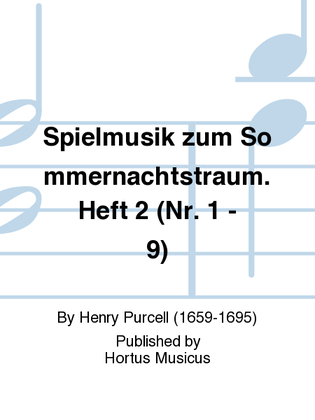 Spielmusik zum So mmernachtstraum. Heft 2 (Nr. 1 - 9)

By Henry Purcell (1659-1695)

Published by
Hortus Musicus